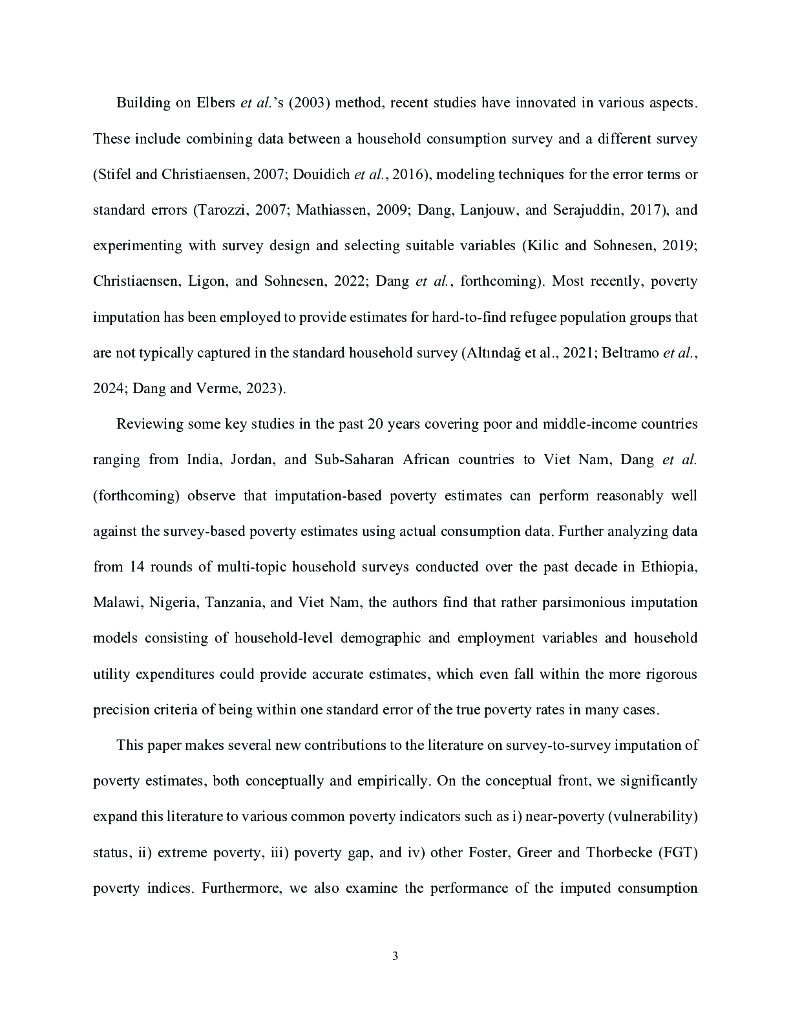 Building on Elbers et al.'s (2003) method, recent studies have innovated in various aspects. These include combining data between a household consumption survey and a different survey (Stifel and Christiaensen, 2007; Douidich et al., 2016), modeling techniques for the error terms or standard errors (Tarozzi, 2007; Mathiassen, 2009; Dang, Lanjouw, and Serajuddin, 2017), and experimenting with survey design and selecting suitable variables (Kilic and Sohnesen, 2019; Christiaensen, Ligon, and Sohnesen, 2022; Dang et al., forthcoming). Most recently, poverty imputation has been employed to provide estimates for hard-to-find refugee population groups that are not typically captured in the standard household survey (Altındağ et al., 2021; Beltramo et al., 2024; Dang and Verme, 2023).

Reviewing some key studies in the past 20 years covering poor and middle-income countries ranging from India, Jordan, and Sub-Saharan African countries to Viet Nam, Dang et al. (forthcoming) observe that imputation-based poverty estimates can perform reasonably well against the survey-based poverty estimates using actual consumption data. Further analyzing data from 14 rounds of multi-topic household surveys conducted over the past decade in Ethiopia, Malawi, Nigeria, Tanzania, and Viet Nam, the authors find that rather parsimonious imputation models consisting of household-level demographic and employment variables and household utility expenditures could provide accurate estimates, which even fall within the more rigorous precision criteria of being within one standard error of the true poverty rates in many cases.

This paper makes several new contributions to the literature on survey-to-survey imputation of poverty estimates, both conceptually and empirically. On the conceptual front, we significantly expand this literature to various common poverty indicators such as i) near-poverty (vulnerability) status, ii) extreme poverty, iii) poverty gap, and iv) other Foster, Greer and Thorbecke (FGT) poverty indices. Furthermore, we also examine the performance of the imputed consumption

3